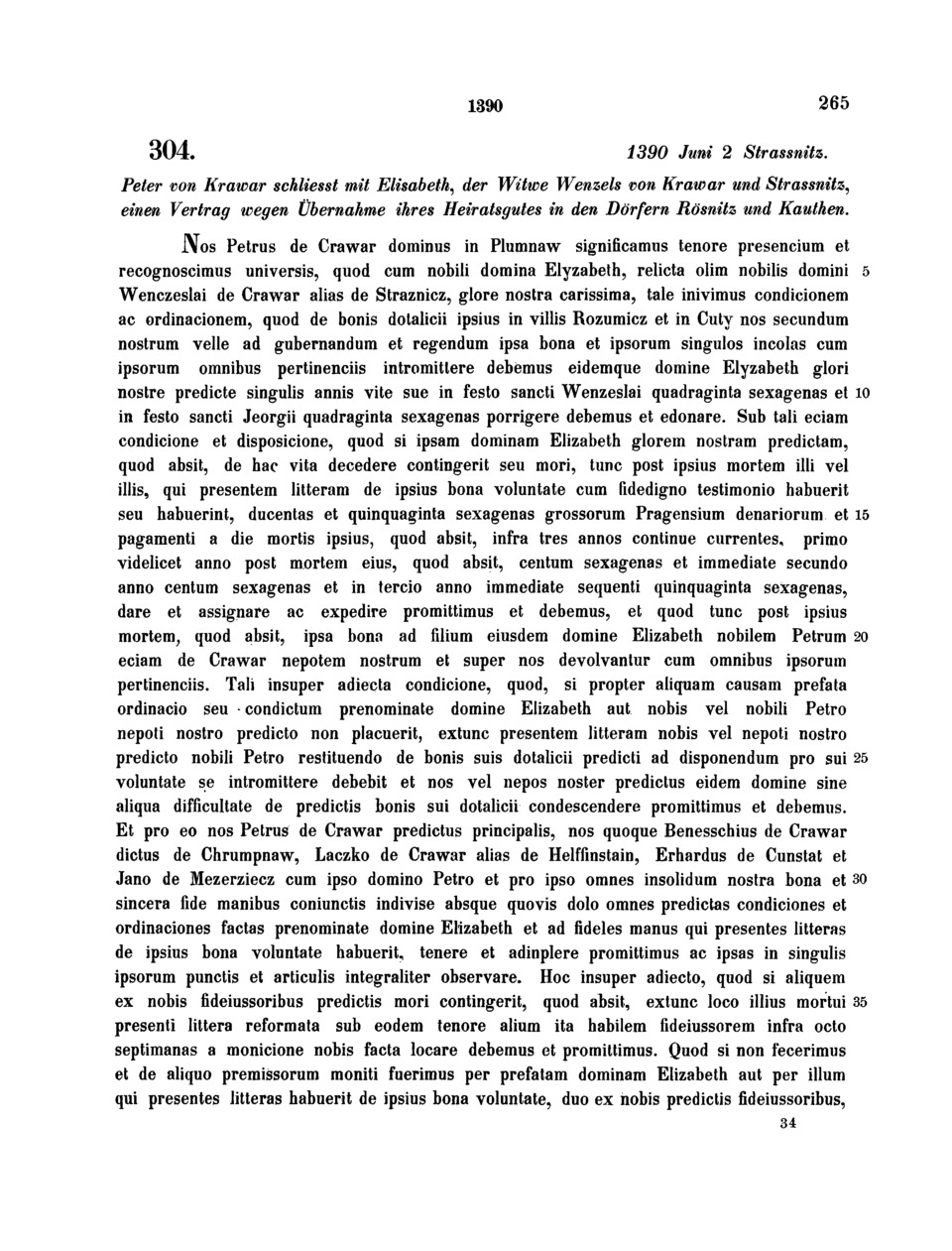 1390 265

304. 1390 Juni 2 Strassnitz.

Peter von Krawar schliesst mit Elisabeth, der Witwe Wenzels von Krawar und Strassnitz, einen Vertrag wegen Übernahme ihres Heiratsgutes in den Dörfern Rösnitz und Kauthen.

Nos Petrus de Crawar dominus in Plumnaw significamus tenore presencium et recognoscimus universis, quod cum nobili domina Elyzabeth, relicta olim nobilis domini 5 Wenczeslai de Crawar alias de Straznicz, glore nostra carissima, tale inivimus condicionem ac ordinacionem, quod de bonis dotalicii ipsius in villis Rozumicz et in Cuty nos secundum nostrum velle ad gubernandum et regendum ipsa bona et ipsorum singulos incolas cum ipsorum omnibus pertinenciis intromittere debemus eidemque domine Elyzabeth glori nostre predicte singulis annis vite sue in festo sancti Wenzeslai quadraginta sexagenas et 10 in festo sancti Jeorgii quadraginta sexagenas porrigere debemus et edonare. Sub tali eciam condicione et disposicione, quod si ipsam dominam Elizabeth glorem nostram predictam, quod absit, de hac vita decedere contingerit seu mori, tunc post ipsius mortem illi vel illis, qui presentem litteram de ipsius bona voluntate cum fidedigno testimonio habuerit seu habuerint, ducentas et quinquaginta sexagenas grossorum Pragensium denariorum et 15 pagamenti a die mortis ipsius, quod absit, infra tres annos continue currentes, primo videlicet anno post mortem eius, quod absit, centum sexagenas et immediate secundo anno centum sexagenas et in tercio anno immediate sequenti quinquaginta sexagenas, dare et assignare ac expedire promittimus et debemus, et quod tunc post ipsius mortem, quod absit, ipsa bona ad filium eiusdem domine Elizabeth nobilem Petrum 20 eciam de Crawar nepotem nostrum et super nos devolvantur cum omnibus ipsorum pertinenciis. Tali insuper adiecta condicione, quod, si propter aliquam causam prefata ordinacio seu condictum prenominate domine Elizabeth aut nobis vel nobili Petro nepoti nostro predicto non placuerit, extunc presentem litteram nobis vel nepoti nostro predicto nobili Petro restituendo de bonis suis dotalicii predicti ad disponendum pro sui 25 voluntate se intromittere debebit et nos vel nepos noster predictus eidem domine sine aliqua difficultate de predictis bonis sui dotalicii condescendere promittimus et debemus. Et pro eo nos Petrus de Crawar predictus principalis, nos quoque Benesschius de Crawar dictus de Chrumpnaw, Laczko de Crawar alias de Helffinstain, Erhardus de Cunstat et Jano de Mezerziecz cum ipso domino Petro et pro ipso omnes insolidum nostra bona et 30 sincera fide manibus coniunctis indivise absque quovis dolo omnes predictas condiciones et ordinaciones factas prenominate domine Elizabeth et ad fideles manus qui presentes litteras de ipsius bona voluntate habuerit, tenere et adinplere promittimus ac ipsas in singulis ipsorum punctis et articulis integraliter observare. Hoc insuper adiecto, quod si aliquem ex nobis fideiussoribus predictis mori contingerit, quod absit, extunc loco illius mortui 35 presenti littera reformata sub eodem tenore alium ita habilem fideiussorem infra octo septimanas a monicione nobis facta locare debemus et promittimus. Quod si non fecerimus et de aliquo premissorum moniti fuerimus per prefatam dominam Elizabeth aut per illum qui presentes litteras habuerit de ipsius bona voluntate, duo ex nobis predictis fideiussoribus,

34